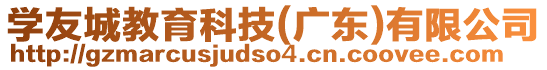 学友城教育科技(广东)有限公司
http://gzmarcusjudso4.cn.coovee.com